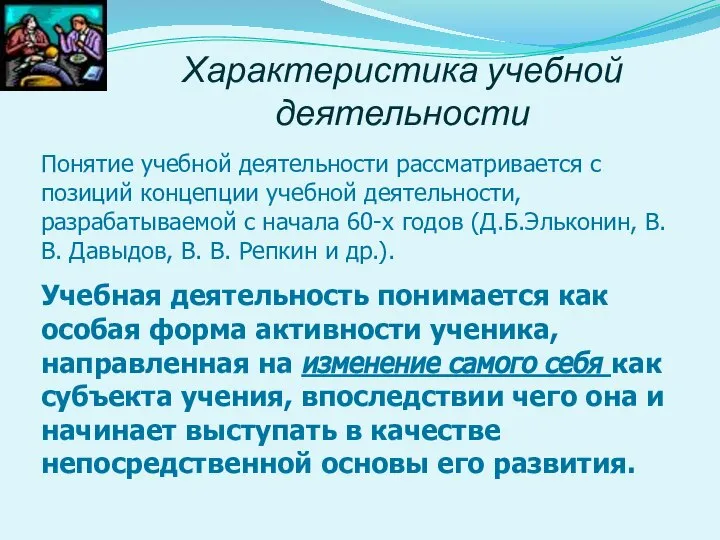 Характеристика учебной деятельности

Понятие учебной деятельности рассматривается с позиций концепции учебной деятельности, разрабатываемой с начала 60-х годов (Д.Б.Эльконин, В. В. Давыдов, В. В. Репкин и др.).

Учебная деятельность понимается как особая форма активности ученика, направленная на изменение самого себя как субъекта учения, впоследствии чего она и начинает выступать в качестве непосредственной основы его развития.